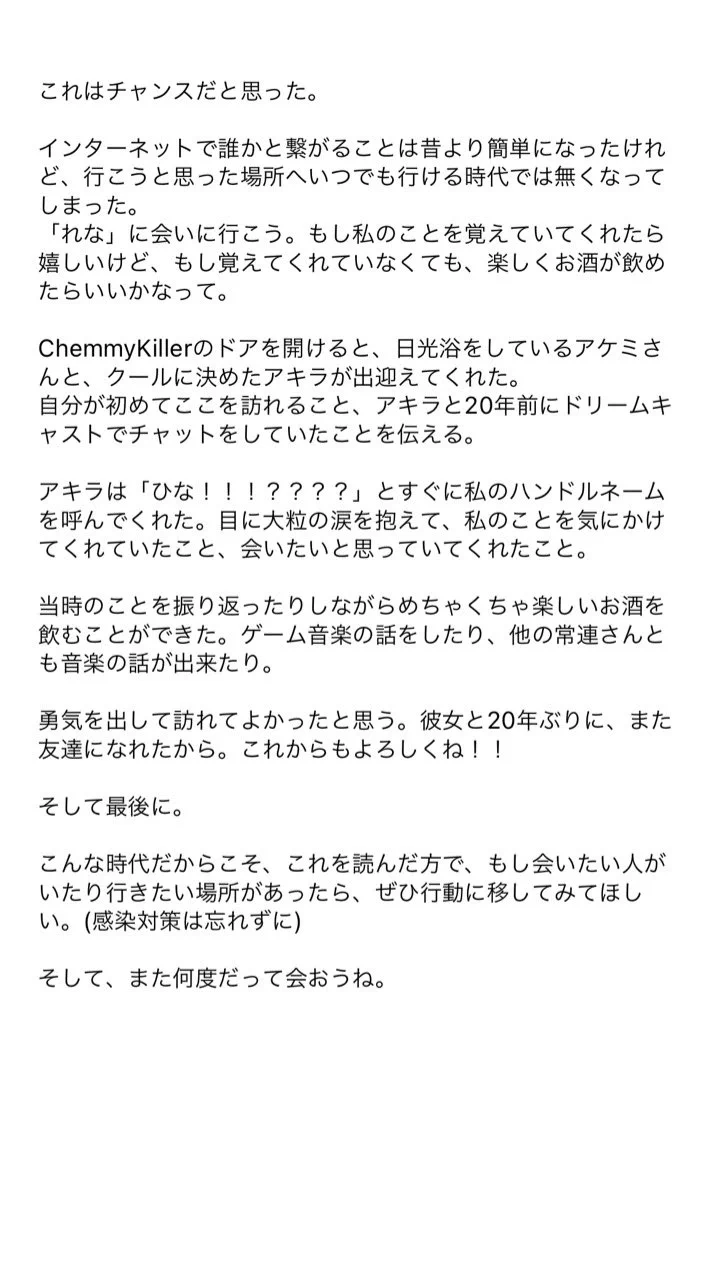 これはチャンスだと思った。

インターネットで誰かと繋がることは昔より簡単になったけれど、行こうと思った場所へいつでも行ける時代では無くなってしまった。
「れな」に会いに行こう。もし私のことを覚えていてくれたら嬉しいけど、もし覚えてくれていなくても、楽しくお酒が飲めたらいいかなって。

ChemmyKillerのドアを開けると、日光浴をしているアケミさんと、クールに決めたアキラが出迎えてくれた。
自分が初めてここを訪れること、アキラと20年前にドリームキャストでチャットをしていたことを伝える。

アキラは「ひな！！！？？？？」とすぐに私のハンドルネームを呼んでくれた。目に大粒の涙を抱えて、私のことを気にかけてくれていたこと、会いたいと思っていてくれたこと。

当時のことを振り返ったりしながらめちゃくちゃ楽しいお酒を飲むことができた。ゲーム音楽の話をしたり、他の常連さんとも音楽の話が出来たり。

勇気を出して訪れてよかったと思う。彼女と20年ぶりに、また友達になれたから。これからもよろしくね！！

そして最後に。

こんな時代だからこそ、これを読んだ方で、もし会いたい人がいたり行きたい場所があったら、ぜひ行動に移してみてほしい。(感染対策は忘れずに)

そして、また何度だって会おうね。